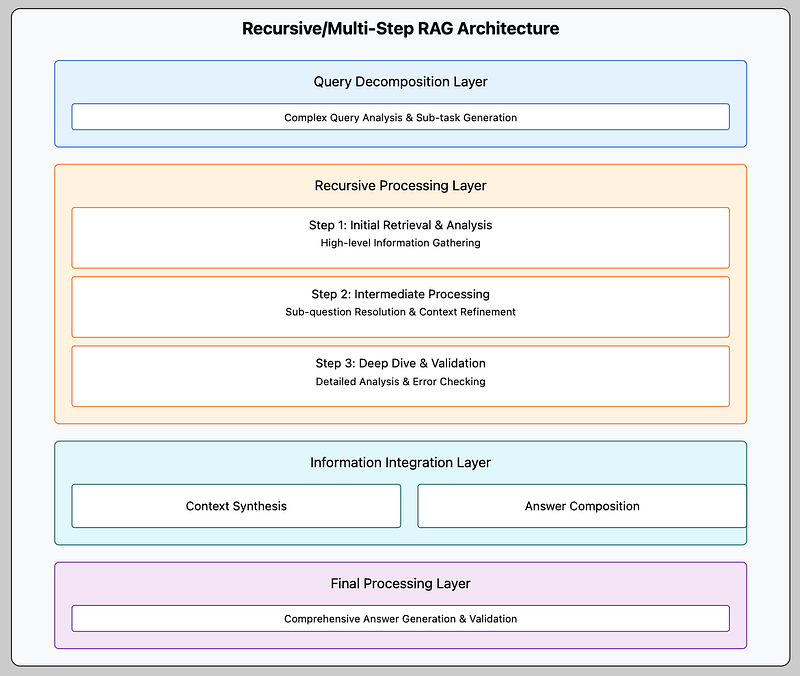 Recursive/Multi-Step RAG Architecture

Query Decomposition Layer

Complex Query Analysis & Sub-task Generation

Recursive Processing Layer

Step 1: Initial Retrieval & Analysis
High-level Information Gathering

Step 2: Intermediate Processing
Sub-question Resolution & Context Refinement

Step 3: Deep Dive & Validation
Detailed Analysis & Error Checking

Information Integration Layer

Context Synthesis

Answer Composition

Final Processing Layer

Comprehensive Answer Generation & Validation